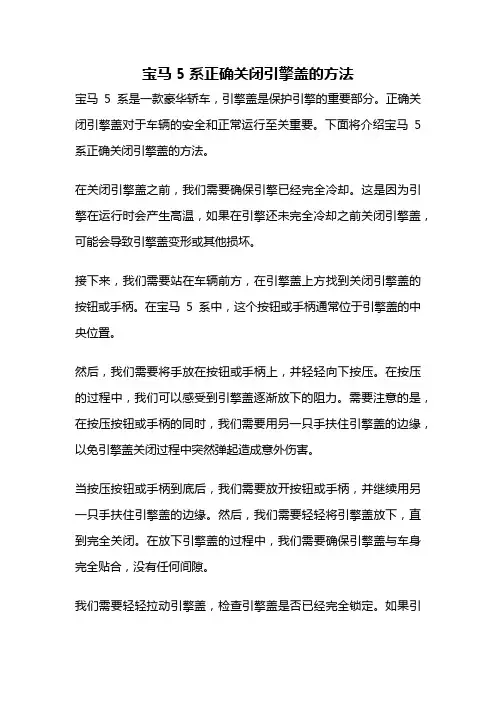 宝马 5 系正确关闭引擎盖的方法

宝马 5 系是一款豪华轿车，引擎盖是保护引擎的重要部分。正确关闭引擎盖对于车辆的安全和正常运行至关重要。下面将介绍宝马 5 系正确关闭引擎盖的方法。

在关闭引擎盖之前，我们需要确保引擎已经完全冷却。这是因为引擎在运行时会产生高温，如果在引擎还未完全冷却之前关闭引擎盖，可能会导致引擎盖变形或其他损坏。

接下来，我们需要站在车辆前方，在引擎盖上方找到关闭引擎盖的按钮或手柄。在宝马 5 系中，这个按钮或手柄通常位于引擎盖的中央位置。

然后，我们需要将手放在按钮或手柄上，并轻轻向下按压。在按压的过程中，我们可以感受到引擎盖逐渐放下的阻力。需要注意的是，在按压按钮或手柄的同时，我们需要用另一只手扶住引擎盖的边缘，以免引擎盖关闭过程中突然弹起造成意外伤害。

当按压按钮或手柄到底后，我们需要放开按钮或手柄，并继续用另一只手扶住引擎盖的边缘。然后，我们需要轻轻将引擎盖放下，直到完全关闭。在放下引擎盖的过程中，我们需要确保引擎盖与车身完全贴合，没有任何间隙。

我们需要轻轻拉动引擎盖，检查引擎盖是否已经完全锁定。如果引